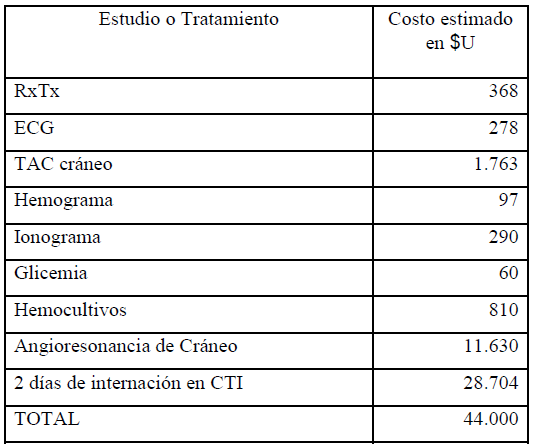 | Estudio o Tratamiento | Costo estimado en \$U |
|---|---|
| RxTx | 368 |
| ECG | 278 |
| TAC cráneo | 1.763 |
| Hemograma | 97 |
| Ionograma | 290 |
| Glicemia | 60 |
| Hemocultivos | 810 |
| Angioresonancia de Cráneo | 11.630 |
| 2 días de internación en CTI | 28.704 |
| TOTAL | 44.000 |